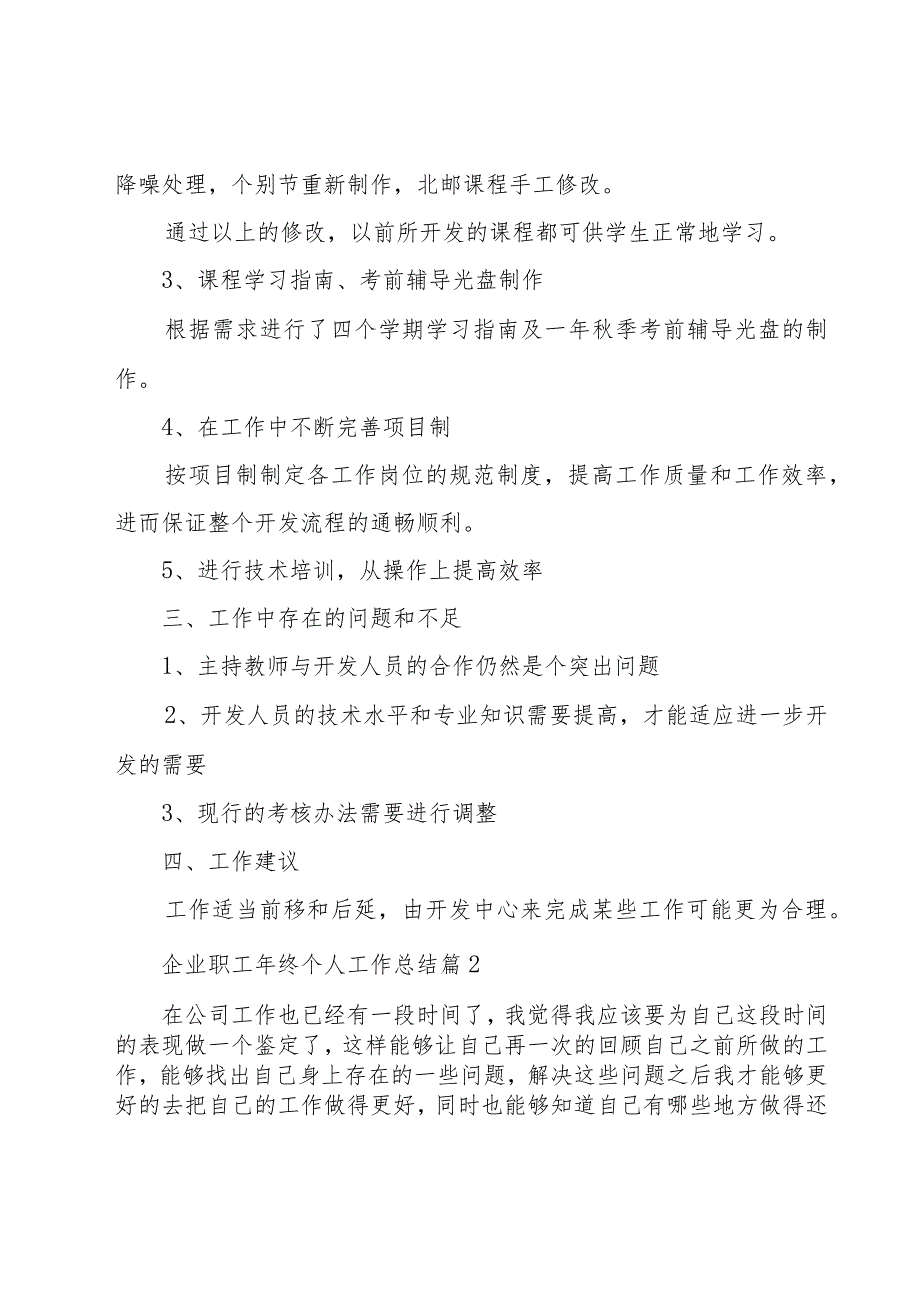 降噪处理，个别节重新制作，北邮课程手工修改。

通过以上的修改，以前所开发的课程都可供学生正常地学习。

3、课程学习指南、考前辅导光盘制作

根据需求进行了四个学期学习指南及一年秋季考前辅导光盘的制作。

4、在工作中不断完善项目制

按项目制制定各工作岗位的规范制度，提高工作质量和工作效率，进而保证整个开发流程的通畅顺利。

5、进行技术培训，从操作上提高效率

三、工作中存在的问题和不足

1、主持教师与开发人员的合作仍然是个突出问题

2、开发人员的技术水平和专业知识需要提高，才能适应进一步开发的需要

3、现行的考核办法需要进行调整

四、工作建议

工作适当前移和后延，由开发中心来完成某些工作可能更为合理。

企业职工年终个人工作总结篇2

在公司工作也已经有一段时间了，我觉得我应该要为自己这段时间的表现做一个鉴定了，这样能够让自己再一次的回顾自己之前所做的工作，能够找出自己身上存在的一些问题，解决这些问题之后我才能够更好的去把自己的工作做得更好，同时也能够知道自己有哪些地方做得还